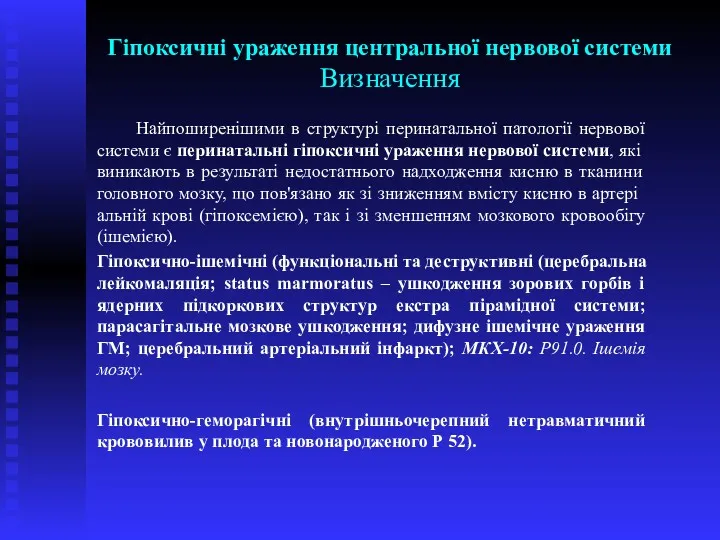 Гіпоксичні ураження центральної нервової системи
Визначення

Найпоширенішими в структурі перинатальної патології нервової системи є перинатальні гіпоксичні ураження нервової системи, які виникають в результаті недостатнього надходження кисню в тканини головного мозку, що пов'язано як зі зниженням вмісту кисню в артері альній крові (гіпоксемією), так і зі зменшенням мозкового кровообігу (ішемією).

Гіпоксично-ішемічні (функціональні та деструктивні (церебральна лейкомаляція; status marmoratus – ушкодження зорових горбів і ядерних підкоркових структур екстра пірамідної системи; парасагітальне мозкове ушкодження; дифузне ішемічне ураження ГМ; церебральний артеріальний інфаркт); МКХ-10: Р91.0. Ішемія мозку.

Гіпоксично-геморагічні (внутрішньочерепний нетравматичний крововилив у плода та новонародженого Р 52).